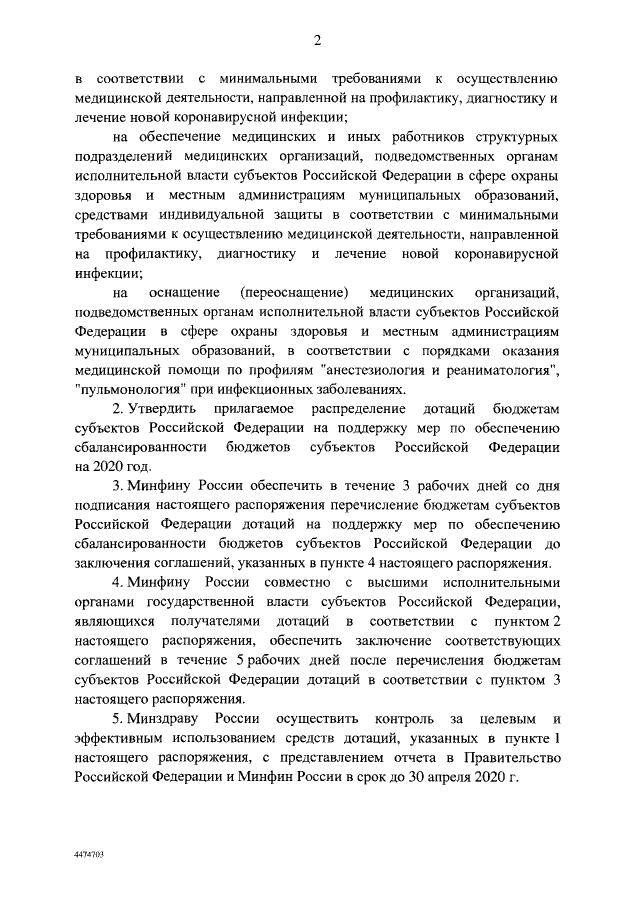 2

в соответствии с минимальными требованиями к осуществлению медицинской деятельности, направленной на профилактику, диагностику и лечение новой коронавирусной инфекции;

на обеспечение медицинских и иных работников структурных подразделений медицинских организаций, подведомственных органам исполнительной власти субъектов Российской Федерации в сфере охраны здоровья и местным администрациям муниципальных образований, средствами индивидуальной защиты в соответствии с минимальными требованиями к осуществлению медицинской деятельности, направленной на профилактику, диагностику и лечение новой коронавирусной инфекции;

на оснащение (переоснащение) медицинских организаций, подведомственных органам исполнительной власти субъектов Российской Федерации в сфере охраны здоровья и местным администрациям муниципальных образований, в соответствии с порядками оказания медицинской помощи по профилям "анестезиология и реаниматология", "пульмонология" при инфекционных заболеваниях.

2. Утвердить прилагаемое распределение дотаций бюджетам субъектов Российской Федерации на поддержку мер по обеспечению сбалансированности бюджетов субъектов Российской Федерации на 2020 год.

3. Минфину России обеспечить в течение 3 рабочих дней со дня подписания настоящего распоряжения перечисление бюджетам субъектов Российской Федерации дотаций на поддержку мер по обеспечению сбалансированности бюджетов субъектов Российской Федерации до заключения соглашений, указанных в пункте 4 настоящего распоряжения.

4. Минфину России совместно с высшими исполнительными органами государственной власти субъектов Российской Федерации, являющихся получателями дотаций в соответствии с пунктом 2 настоящего распоряжения, обеспечить заключение соответствующих соглашений в течение 5 рабочих дней после перечисления бюджетам субъектов Российской Федерации дотаций в соответствии с пунктом 3 настоящего распоряжения.

5. Минздраву России осуществить контроль за целевым и эффективным использованием средств дотаций, указанных в пункте 1 настоящего распоряжения, с представлением отчета в Правительство Российской Федерации и Минфин России в срок до 30 апреля 2020 г.

4474703